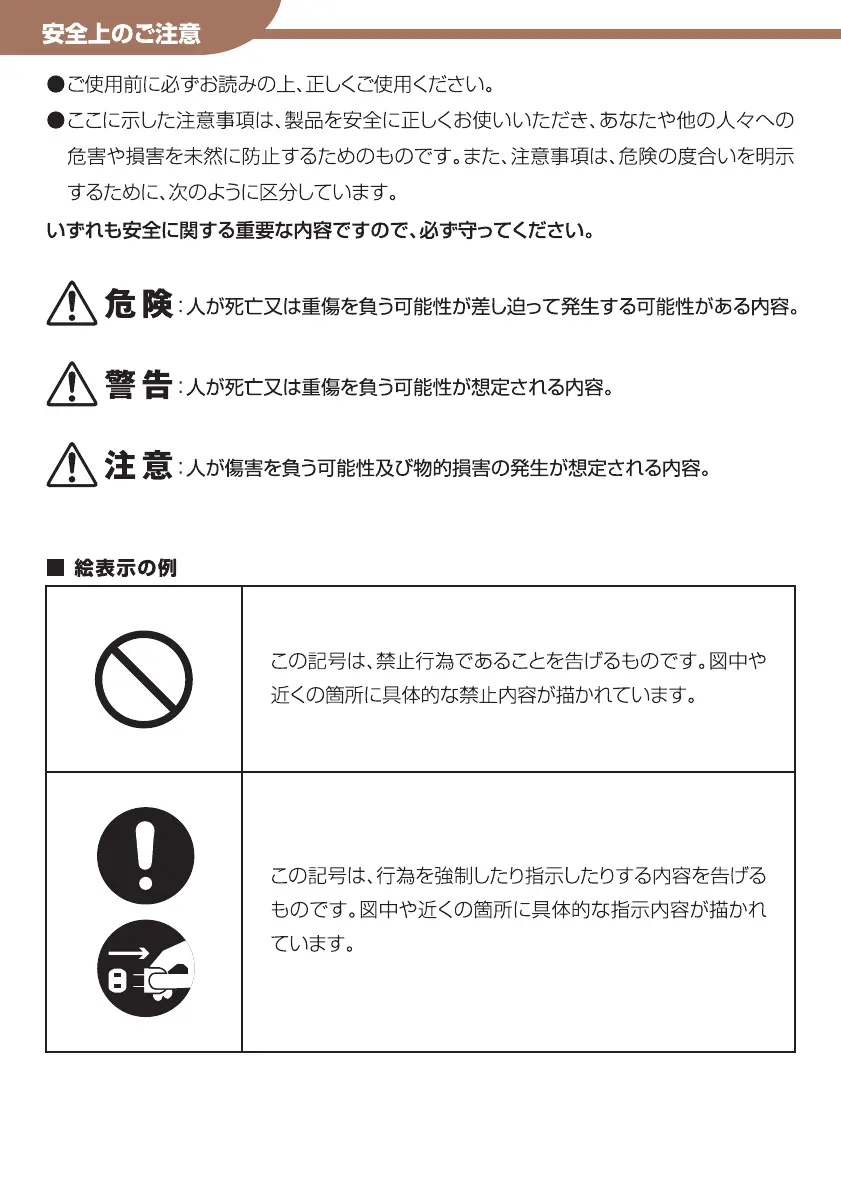 安全上のご注意

●ご使用前に必ずお読みの上、正しくご使用ください。

●ここに示した注意事項は、製品を安全に正しくお使いいただき、あなたや他の人々への危害や損害を未然に防止するためのものです。また、注意事項は、危険の度合いを明示するために、次のように区分しています。

いずれも安全に関する重要な内容ですので、必ず守ってください。

危険：人が死亡又は重傷を負う可能性が差し迫って発生する可能性がある内容。

警告：人が死亡又は重傷を負う可能性が想定される内容。

注意：人が傷害を負う可能性及び物的損害の発生が想定される内容。

■ 絵表示の例

|  |  |
|---|---|
|  | この記号は、禁止行為であることを告げるものです。図中や近くの箇所に具体的な禁止内容が描かれています。 |
|  | この記号は、行為を強制したり指示したりする内容を告げるものです。図中や近くの箇所に具体的な指示内容が描かれています。 |